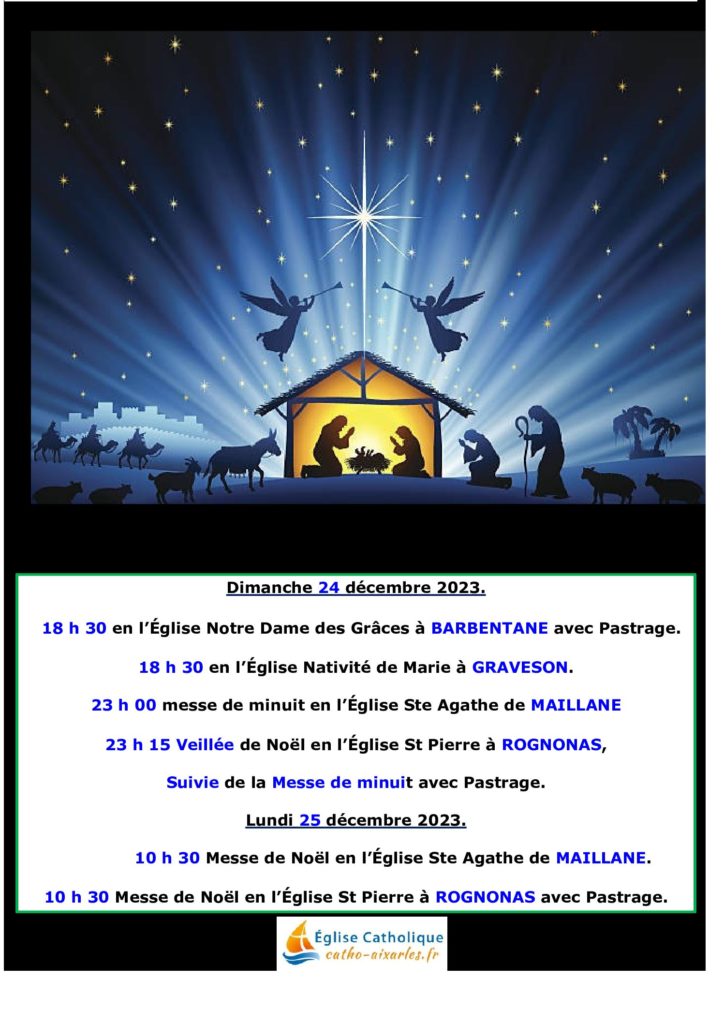 Dimanche 24 décembre 2023.

18 h 30 en l'Église Notre Dame des Grâces à BARBENTANE avec Pastrage.

18 h 30 en l'Église Nativité de Marie à GRAVESON.

23 h 00 messe de minuit en l'Église Ste Agathe de MAILLANE

23 h 15 Veillée de Noël en l'Église St Pierre à ROGNONAS,

Suivie de la Messe de minuit avec Pastrage.

Lundi 25 décembre 2023.

10 h 30 Messe de Noël en l'Église Ste Agathe de MAILLANE.

10 h 30 Messe de Noël en l'Église St Pierre à ROGNONAS avec Pastrage.

Église Catholique
catho-aixarles.fr